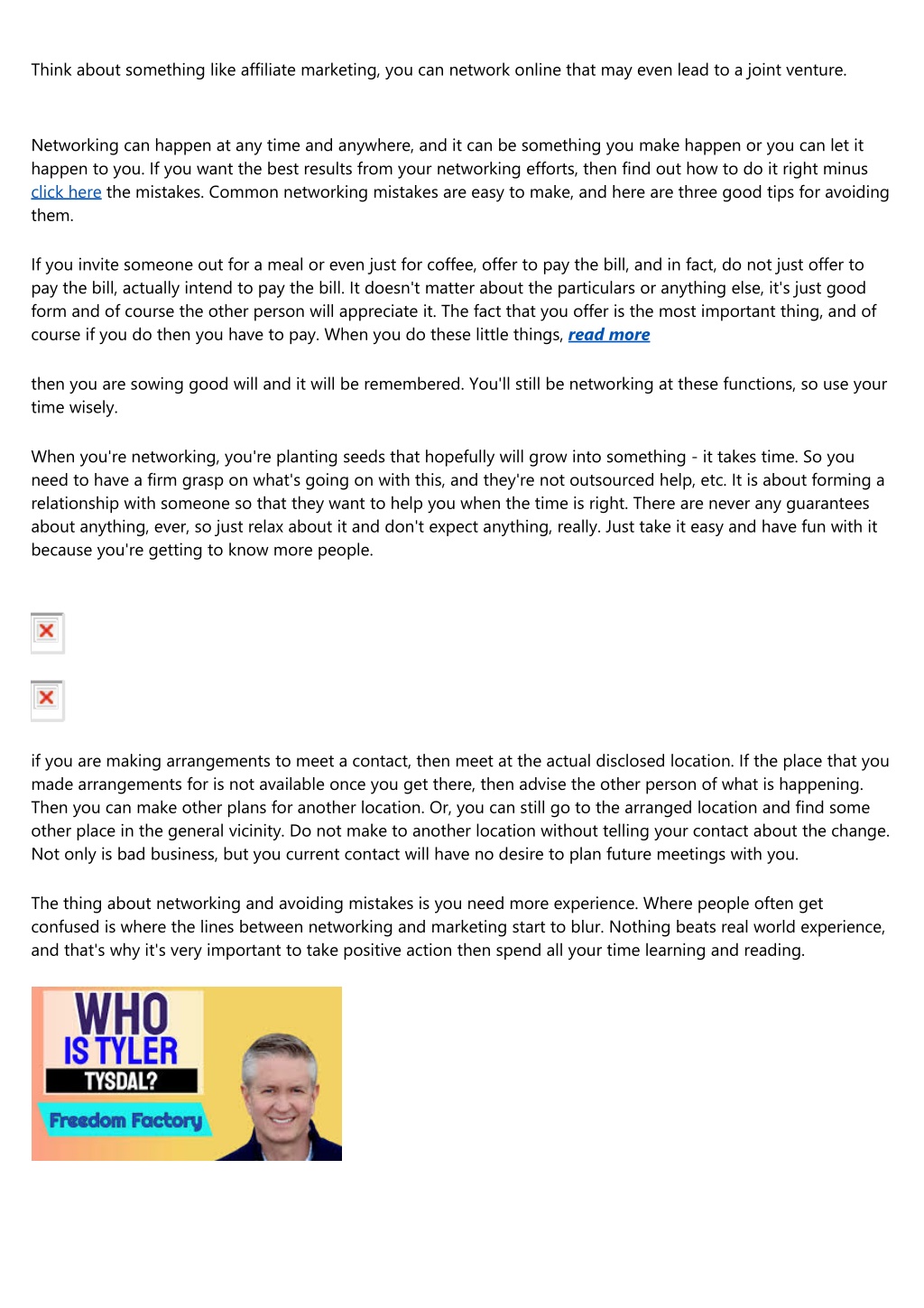 Think about something like affiliate marketing, you can network online that may even lead to a joint venture.

Networking can happen at any time and anywhere, and it can be something you make happen or you can let it happen to you. If you want the best results from your networking efforts, then find out how to do it right minus click here the mistakes. Common networking mistakes are easy to make, and here are three good tips for avoiding them.

If you invite someone out for a meal or even just for coffee, offer to pay the bill, and in fact, do not just offer to pay the bill, actually intend to pay the bill. It doesn't matter about the particulars or anything else, it's just good form and of course the other person will appreciate it. The fact that you offer is the most important thing, and of course if you do then you have to pay. When you do these little things, read more

then you are sowing good will and it will be remembered. You'll still be networking at these functions, so use your time wisely.

When you're networking, you're planting seeds that hopefully will grow into something - it takes time. So you need to have a firm grasp on what's going on with this, and they're not outsourced help, etc. It is about forming a relationship with someone so that they want to help you when the time is right. There are never any guarantees about anything, ever, so just relax about it and don't expect anything, really. Just take it easy and have fun with it because you're getting to know more people.

if you are making arrangements to meet a contact, then meet at the actual disclosed location. If the place that you made arrangements for is not available once you get there, then advise the other person of what is happening. Then you can make other plans for another location. Or, you can still go to the arranged location and find some other place in the general vicinity. Do not make to another location without telling your contact about the change. Not only is bad business, but you current contact will have no desire to plan future meetings with you.

The thing about networking and avoiding mistakes is you need more experience. Where people often get confused is where the lines between networking and marketing start to blur. Nothing beats real world experience, and that's why it's very important to take positive action then spend all your time learning and reading.

WHO IS TYLER TYSDAL?
Freedom Factory